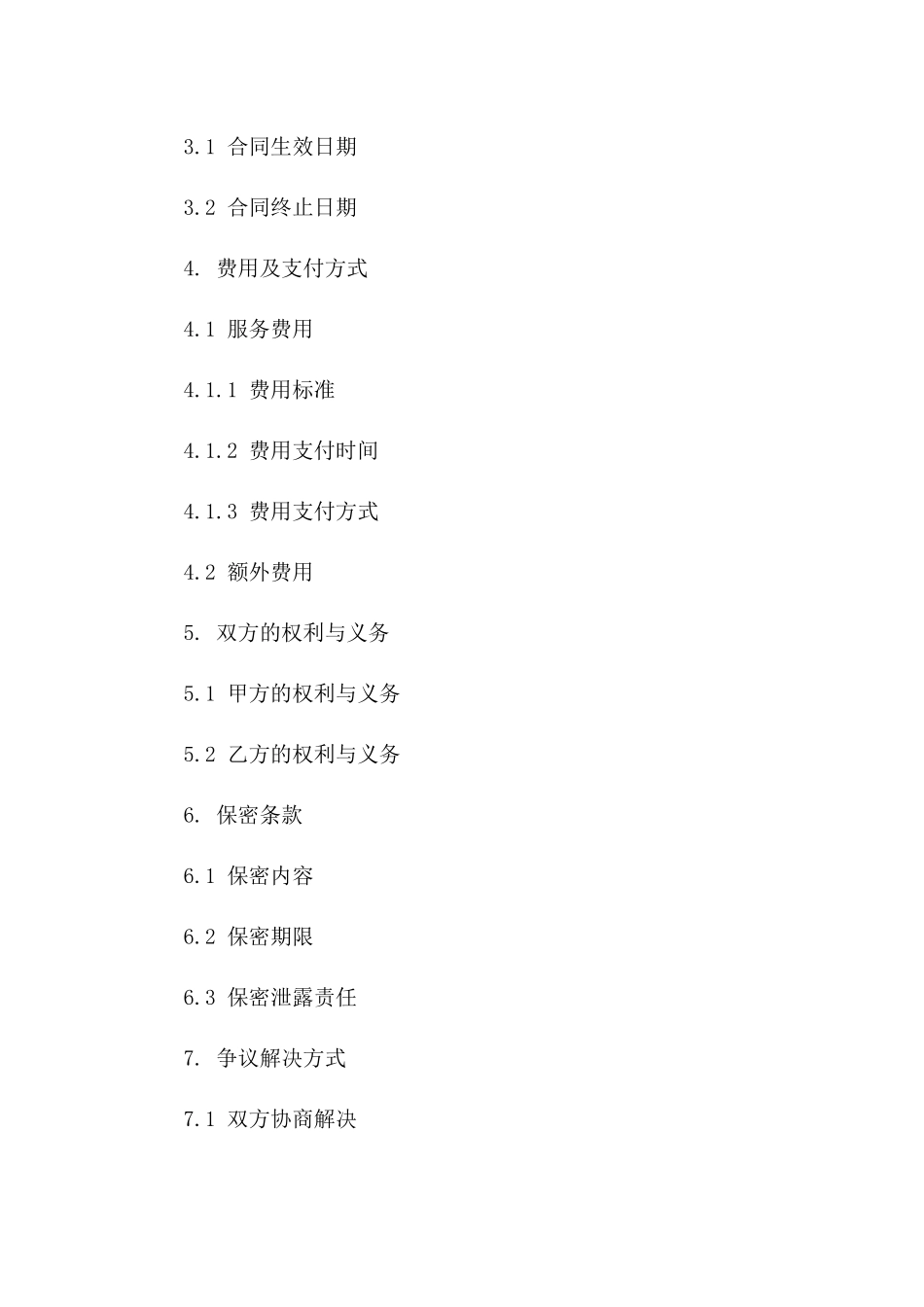 3.1 合同生效日期

3.2 合同终止日期

4. 费用及支付方式

4.1 服务费用

4.1.1 费用标准

4.1.2 费用支付时间

4.1.3 费用支付方式

4.2 额外费用

5. 双方的权利与义务

5.1 甲方的权利与义务

5.2 乙方的权利与义务

6. 保密条款

6.1 保密内容

6.2 保密期限

6.3 保密泄露责任

7. 争议解决方式

7.1 双方协商解决